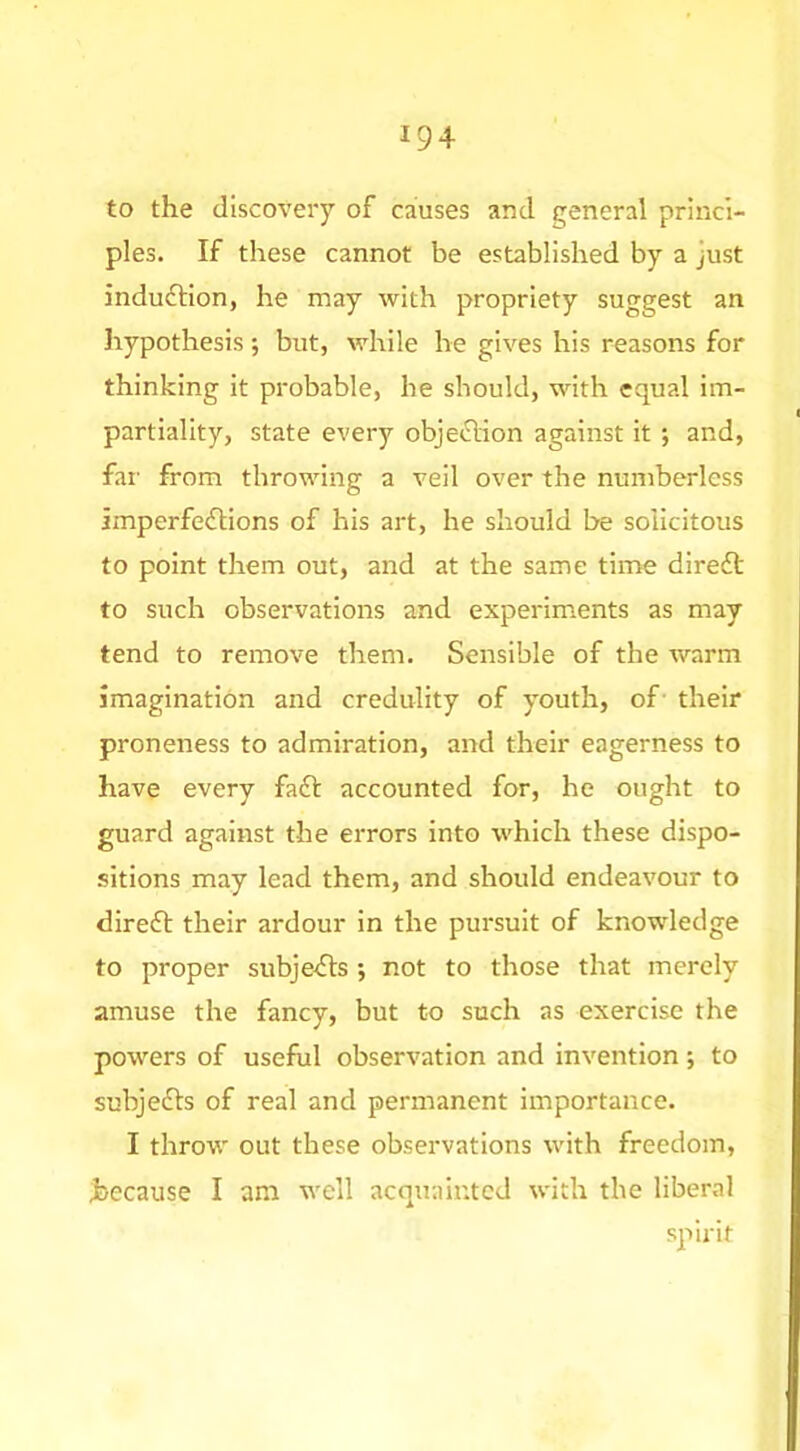 194

to the discovery of causes and general principles. If these cannot be established by a just induction, he may with propriety suggest an hypothesis; but, while he gives his reasons for thinking it probable, he should, with equal impartiality, state every objection against it; and, far from throwing a veil over the numberless imperfections of his art, he should be solicitous to point them out, and at the same time direct to such observations and experiments as may tend to remove them. Sensible of the warm imagination and credulity of youth, of their proneness to admiration, and their eagerness to have every fact accounted for, he ought to guard against the errors into which these dispositions may lead them, and should endeavour to direct their ardour in the pursuit of knowledge to proper subjects; not to those that merely amuse the fancy, but to such as exercise the powers of useful observation and invention; to subjects of real and permanent importance.

I throw out these observations with freedom, because I am well acquainted with the liberal

spirit